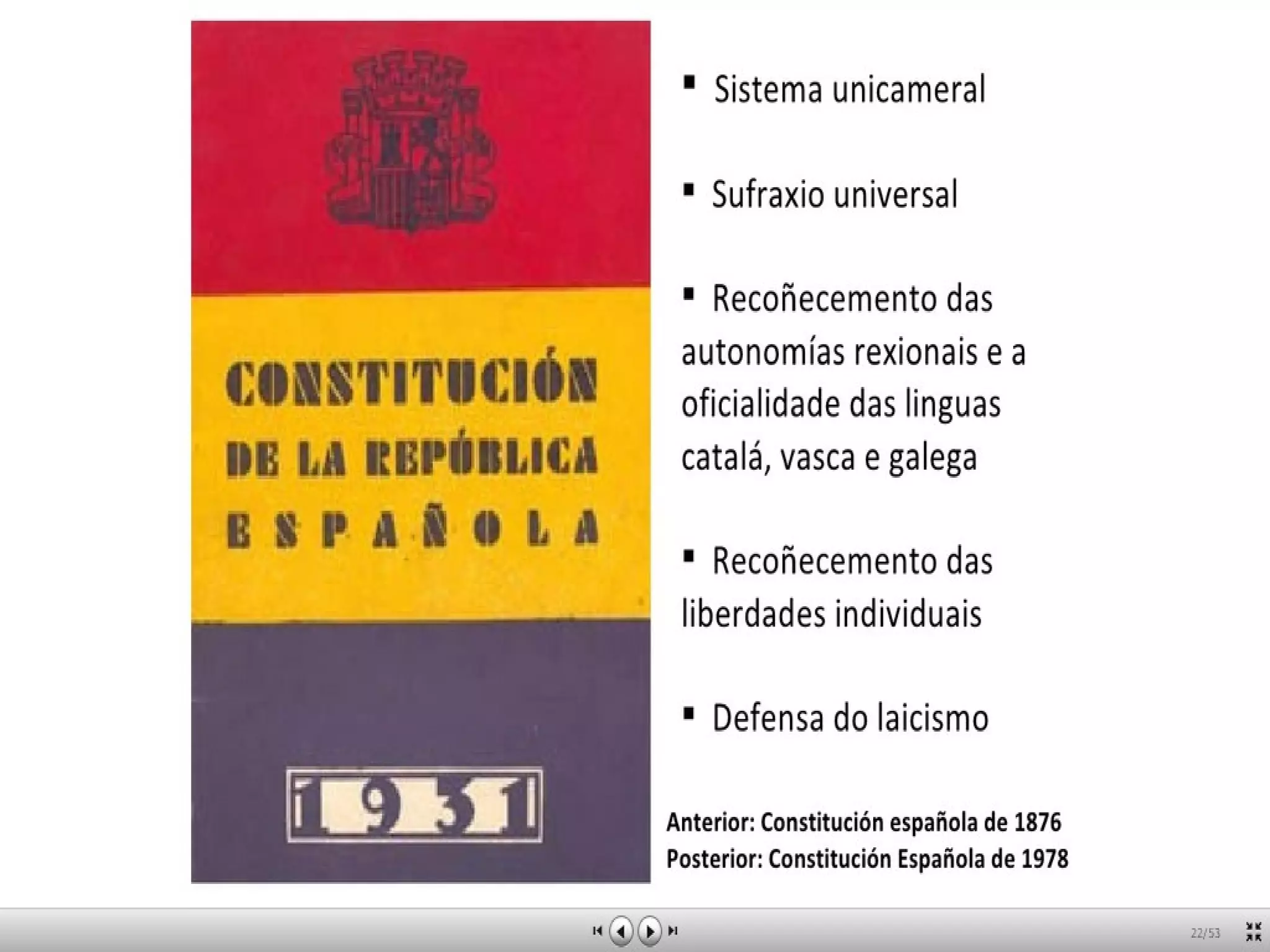 CONSTITUCIÓN DE LA REPÚBLICA ESPAÑOLA

1931

• Sistema unicameral

• Sufraxio universal

• Recoñecemento das autonomías rexionais e a oficialidade das linguas catalá, vasca e galega

• Recoñecemento das liberdades individuais

• Defensa do laicismo

Anterior: Constitución española de 1876
Posterior: Constitución Española de 1978

22/53